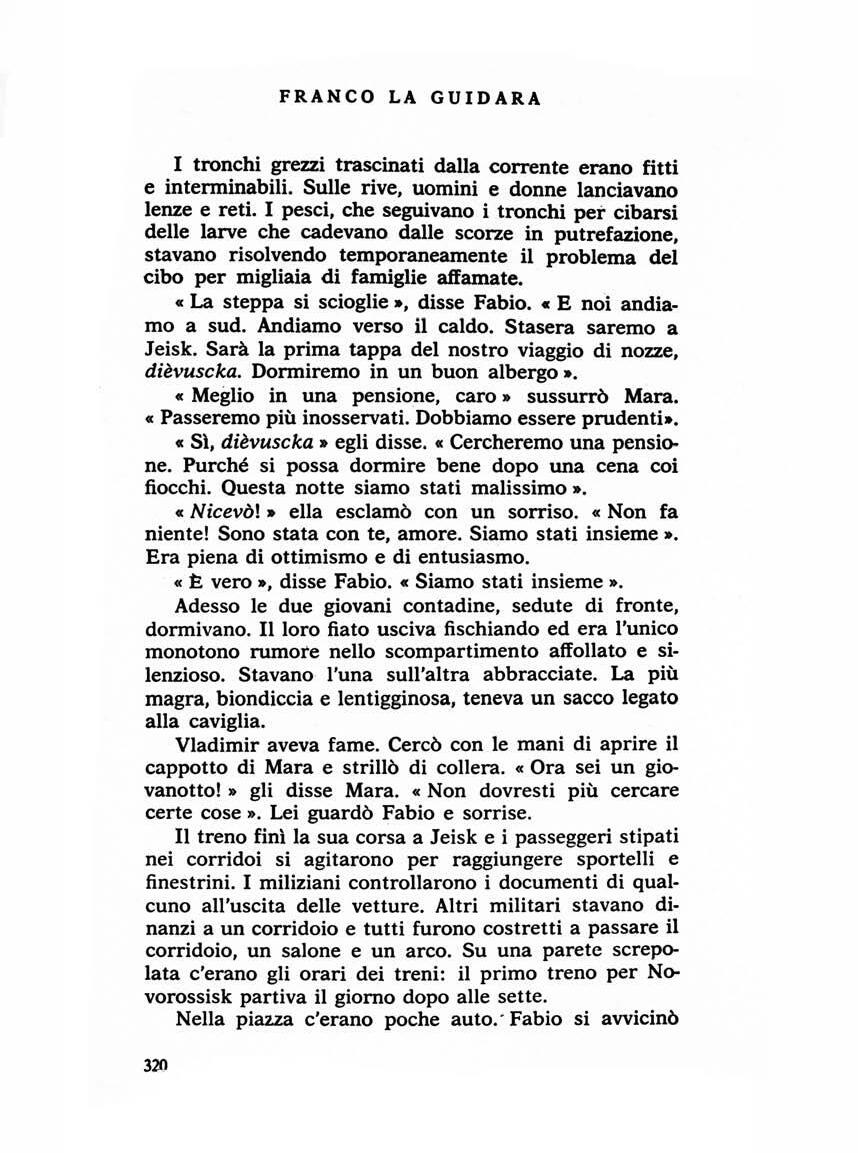 FRANCO LA GUIDARA

I tronchi grezzi trascinati dalla corrente erano fitti e interminabili. Sulle rive, uomini e donne lanciavano lenze e reti. I pesci, che seguivano i tronchi per cibarsi delle larve che cadevano dalle scorze in putrefazione, stavano risolvendo temporaneamente il problema del cibo per migliaia di famiglie affamate.

« La steppa si scioglie », disse Fabio. « E noi andiamo a sud. Andiamo verso il caldo. Stasera saremo a Jeisk. Sarà la prima tappa del nostro viaggio di nozze, dièvuscka. Dormiremo in un buon albergo ».

« Meglio in una pensione, caro » sussurrò Mara. « Passeremo più inosservati. Dobbiamo essere prudenti».

« Sì, dièvuscka » egli disse. « Cercheremo una pensione. Purché si possa dormire bene dopo una cena coi fiocchi. Questa notte siamo stati malissimo ».

« Nicevò! » ella esclamò con un sorriso. « Non fa niente! Sono stata con te, amore. Siamo stati insieme ». Era piena di ottimismo e di entusiasmo.

« È vero », disse Fabio. « Siamo stati insieme ».

Adesso le due giovani contadine, sedute di fronte, dormivano. Il loro fiato usciva fischiando ed era l'unico monotono rumore nello scompartimento affollato e silenzioso. Stavano l'una sull'altra abbracciate. La più magra, biondiccia e lentigginosa, teneva un sacco legato alla caviglia.

Vladimir aveva fame. Cercò con le mani di aprire il cappotto di Mara e strillò di collera. « Ora sei un giovanotto! » gli disse Mara. « Non dovresti più cercare certe cose ». Lei guardò Fabio e sorrise.

Il treno finì la sua corsa a Jeisk e i passeggeri stipati nei corridoi si agitarono per raggiungere sportelli e finestrini. I miliziani controllarono i documenti di qualcuno all'uscita delle vetture. Altri militari stavano dinanzi a un corridoio e tutti furono costretti a passare il corridoio, un salone e un arco. Su una parete screpolata c'erano gli orari dei treni: il primo treno per Novorossisk partiva il giorno dopo alle sette.

Nella piazza c'erano poche auto. Fabio si avvicinò

320